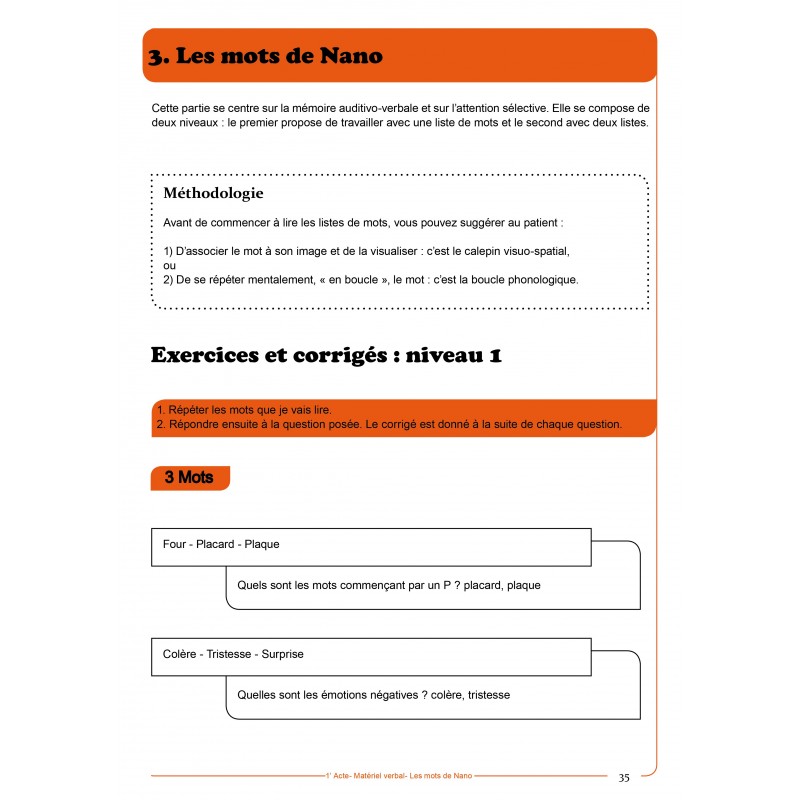 3. Les mots de Nano

Cette partie se centre sur la mémoire auditivo-verbale et sur l'attention sélective. Elle se compose de deux niveaux : le premier propose de travailler avec une liste de mots et le second avec deux listes.

Méthodologie

Avant de commencer à lire les listes de mots, vous pouvez suggérer au patient :

1) D'associer le mot à son image et de la visualiser : c'est le calepin visuo-spatial,
ou
2) De se répéter mentalement, « en boucle », le mot : c'est la boucle phonologique.

Exercices et corrigés : niveau 1

1. Répéter les mots que je vais lire.
2. Répondre ensuite à la question posée. Le corrigé est donné à la suite de chaque question.

3 Mots

Four - Placard - Plaque

Quels sont les mots commençant par un P ? placard, plaque

Colère - Tristesse - Surprise

Quelles sont les émotions négatives ? colère, tristesse

1' Acte- Matériel verbal- Les mots de Nano

35